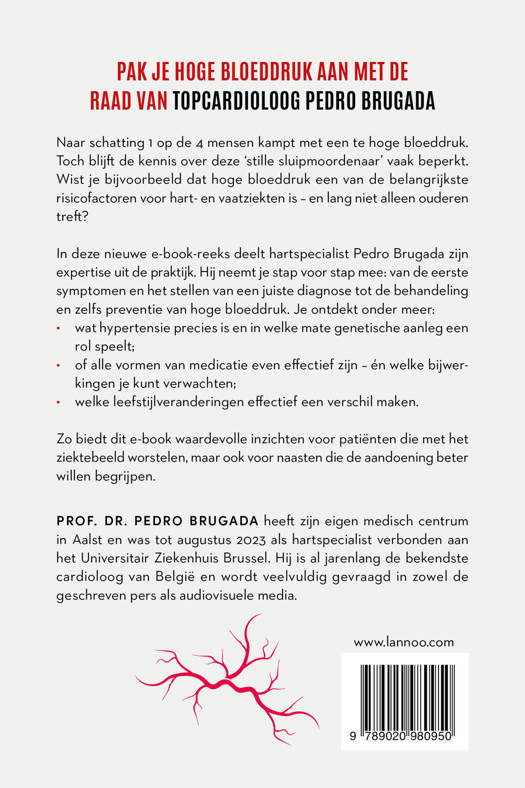 PAK JE HOGE BLOEDDRUK AAN MET DE RAAD VAN TOPCARDIOLOOG PEDRO BRUGADA

Naar schatting 1 op de 4 mensen kampt met een te hoge bloeddruk. Toch blijft de kennis over deze 'stille sluipmoordenaar' vaak beperkt. Wist je bijvoorbeeld dat hoge bloeddruk een van de belangrijkste risicofactoren voor hart- en vaatziekten is – en lang niet alleen ouderen treft?

In deze nieuwe e-book-reeks deelt hartspecialist Pedro Brugada zijn expertise uit de praktijk. Hij neemt je stap voor stap mee: van de eerste symptomen en het stellen van een juiste diagnose tot de behandeling en zelfs preventie van hoge bloeddruk. Je ontdekt onder meer:
• wat hypertensie precies is en in welke mate genetische aanleg een rol speelt;
• of alle vormen van medicatie even effectief zijn – én welke bijwerkingen je kunt verwachten;
• welke leefstijlveranderingen effectief een verschil maken.

Zo biedt dit e-book waardevolle inzichten voor patiënten die met het ziektebeeld worstelen, maar ook voor naasten die de aandoening beter willen begrijpen.

PROF. DR. PEDRO BRUGADA heeft zijn eigen medisch centrum in Aalst en was tot augustus 2023 als hartspecialist verbonden aan het Universitair Ziekenhuis Brussel. Hij is al jarenlang de bekendste cardioloog van België en wordt veelvuldig gevraagd in zowel de geschreven pers als audiovisuele media.

www.lannoo.com

9 789020 980950